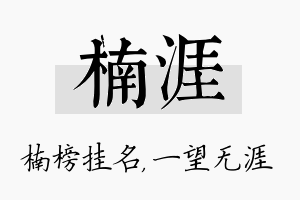 楠涯

楠榜挂名,一望无涯